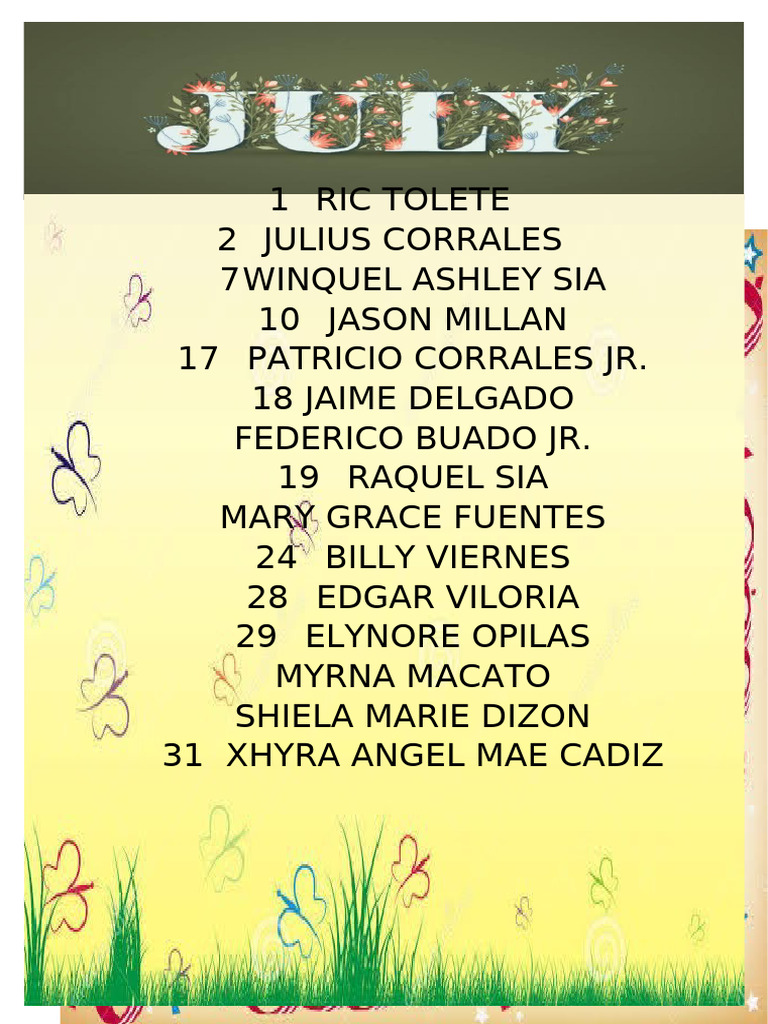 JULY

1 RIC TOLETE
2 JULIUS CORRALES
7WINQUEL ASHLEY SIA
10 JASON MILLAN
17 PATRICIO CORRALES JR.
18 JAIME DELGADO
FEDERICO BUADO JR.
19 RAQUEL SIA
MARY GRACE FUENTES
24 BILLY VIERNES
28 EDGAR VILORIA
29 ELYNORE OPILAS
MYRNA MACATO
SHIELA MARIE DIZON
31 XHYRA ANGEL MAE CADIZ